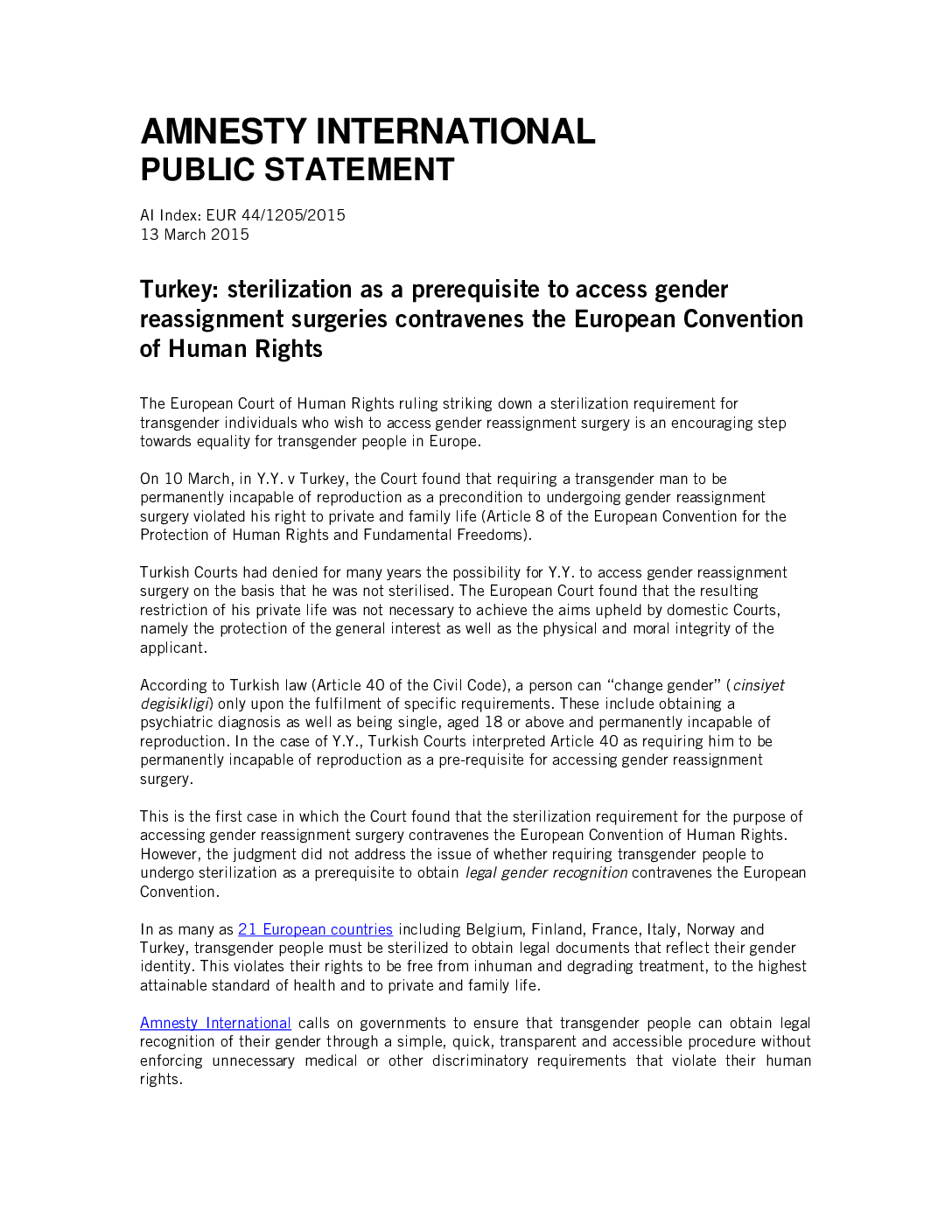 AMNESTY INTERNATIONAL
PUBLIC STATEMENT

AI Index: EUR 44/1205/2015
13 March 2015

Turkey: sterilization as a prerequisite to access gender reassignment surgeries contravenes the European Convention of Human Rights

The European Court of Human Rights ruling striking down a sterilization requirement for transgender individuals who wish to access gender reassignment surgery is an encouraging step towards equality for transgender people in Europe.

On 10 March, in Y.Y. v Turkey, the Court found that requiring a transgender man to be permanently incapable of reproduction as a precondition to undergoing gender reassignment surgery violated his right to private and family life (Article 8 of the European Convention for the Protection of Human Rights and Fundamental Freedoms).

Turkish Courts had denied for many years the possibility for Y.Y. to access gender reassignment surgery on the basis that he was not sterilised. The European Court found that the resulting restriction of his private life was not necessary to achieve the aims upheld by domestic Courts, namely the protection of the general interest as well as the physical and moral integrity of the applicant.

According to Turkish law (Article 40 of the Civil Code), a person can “change gender” (cinsiyet degisikligi) only upon the fulfilment of specific requirements. These include obtaining a psychiatric diagnosis as well as being single, aged 18 or above and permanently incapable of reproduction. In the case of Y.Y., Turkish Courts interpreted Article 40 as requiring him to be permanently incapable of reproduction as a pre-requisite for accessing gender reassignment surgery.

This is the first case in which the Court found that the sterilization requirement for the purpose of accessing gender reassignment surgery contravenes the European Convention of Human Rights. However, the judgment did not address the issue of whether requiring transgender people to undergo sterilization as a prerequisite to obtain legal gender recognition contravenes the European Convention.

In as many as 21 European countries including Belgium, Finland, France, Italy, Norway and Turkey, transgender people must be sterilized to obtain legal documents that reflect their gender identity. This violates their rights to be free from inhuman and degrading treatment, to the highest attainable standard of health and to private and family life.

Amnesty International calls on governments to ensure that transgender people can obtain legal recognition of their gender through a simple, quick, transparent and accessible procedure without enforcing unnecessary medical or other discriminatory requirements that violate their human rights.